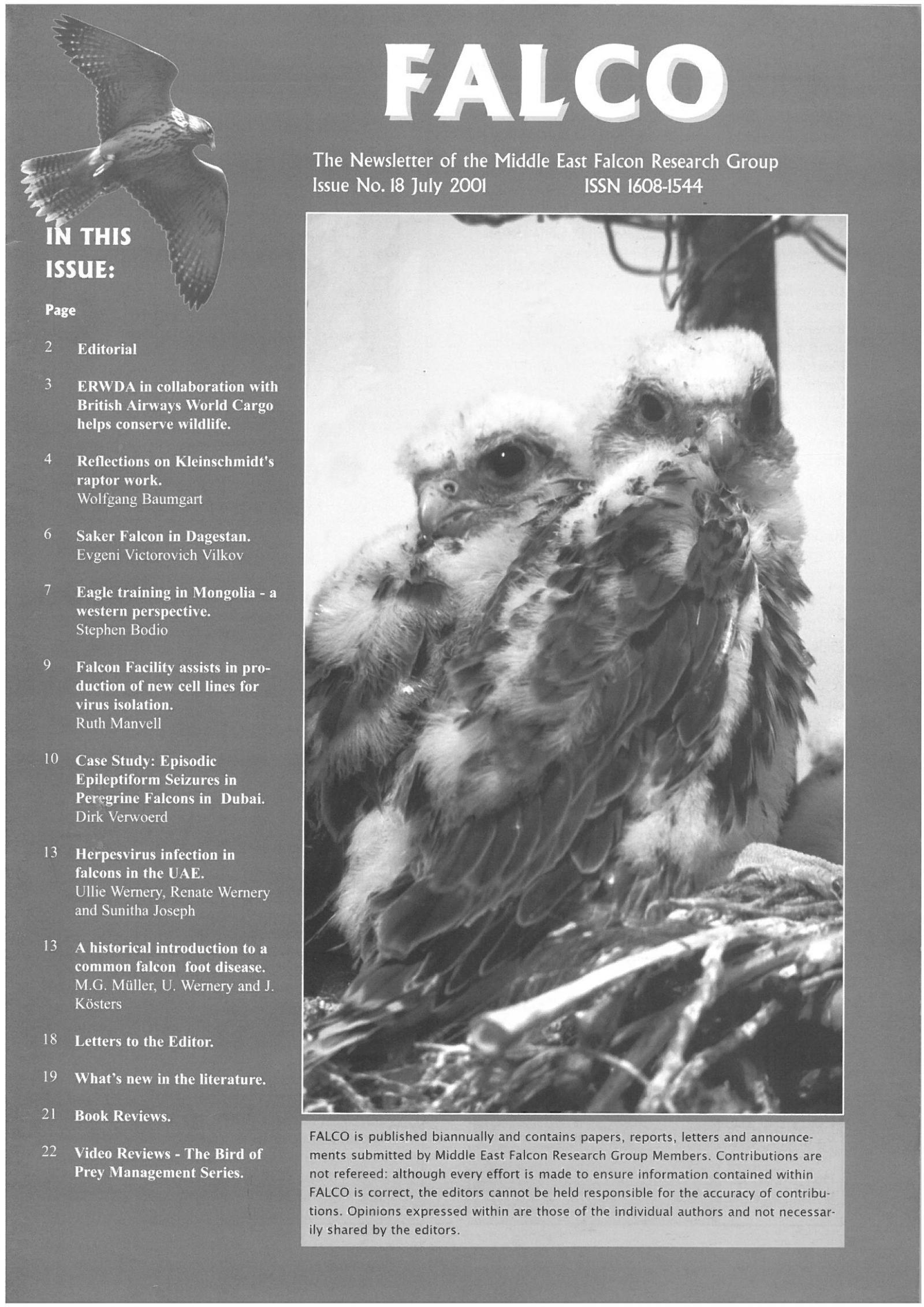 FALCO

The Newsletter of the Middle East Falcon Research Group
Issue No. 18 July 2001 ISSN 1608-1544

IN THIS ISSUE:

Page

2 Editorial

3 ERWDA in collaboration with British Airways World Cargo helps conserve wildlife.

4 Reflections on Kleinschmidt's raptor work.
Wolfgang Baumgart

6 Saker Falcon in Dagestan.
Evgeni Victorovich Vilkov

7 Eagle training in Mongolia - a western perspective.
Stephen Bodio

9 Falcon Facility assists in production of new cell lines for virus isolation.
Ruth Manvell

10 Case Study: Episodic Epileptiform Seizures in Peregrine Falcons in Dubai.
Dirk Verwoerd

13 Herpesvirus infection in falcons in the UAE.
Ullie Wernery, Renate Wernery and Sunitha Joseph

13 A historical introduction to a common falcon foot disease.
M.G. Müller, U. Wernery and J. Kösters

18 Letters to the Editor.

19 What's new in the literature.

21 Book Reviews.

22 Video Reviews - The Bird of Prey Management Series.

FALCO is published biannually and contains papers, reports, letters and announcements submitted by Middle East Falcon Research Group Members. Contributions are not refereed: although every effort is made to ensure information contained within FALCO is correct, the editors cannot be held responsible for the accuracy of contributions. Opinions expressed within are those of the individual authors and not necessarily shared by the editors.